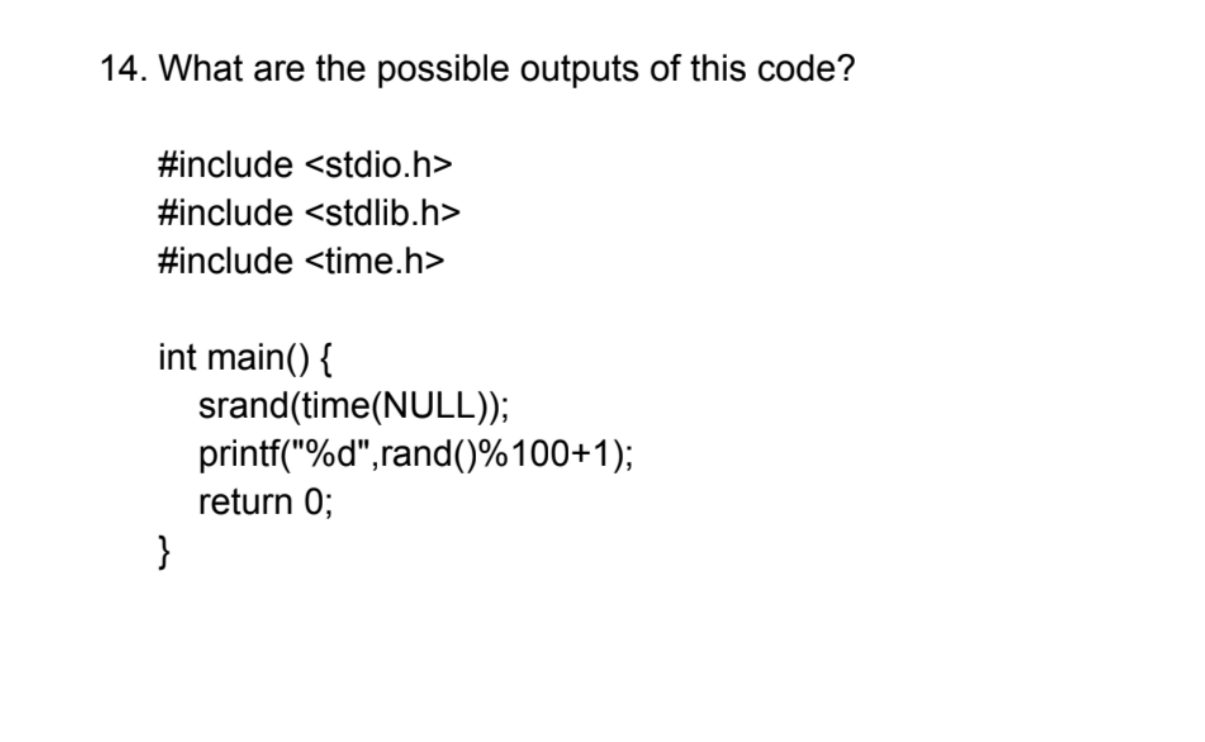 14. What are the possible outputs of this code?

#include <stdio.h>
#include <stdlib.h>
#include <time.h>

int main() {
  srand(time(NULL));
  printf("%d",rand()%100+1);
  return 0;
}